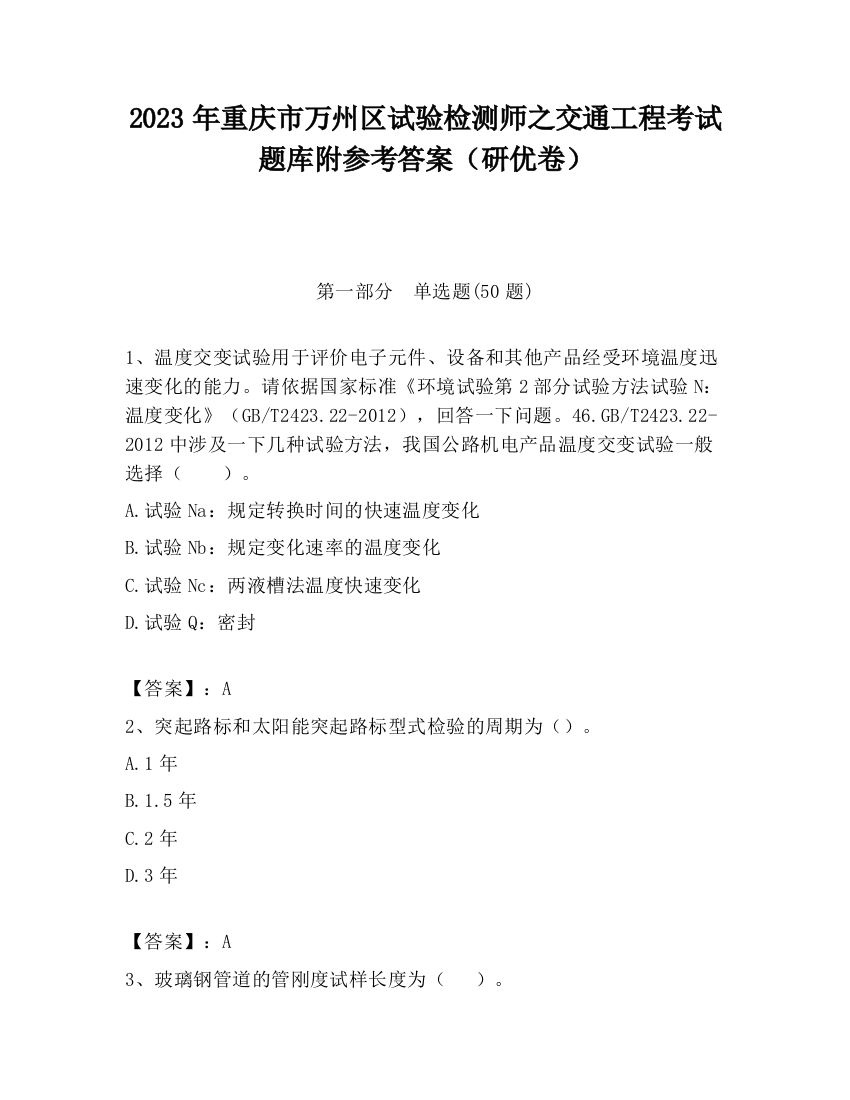 2023 年重庆市万州区试验检测师之交通工程考试题库附参考答案（研优卷）

第一部分　单选题(50 题)

1、温度交变试验用于评价电子元件、设备和其他产品经受环境温度迅速变化的能力。请依据国家标准《环境试验第 2 部分试验方法试验 N：温度变化》（GB/T2423.22-2012），回答一下问题。46.GB/T2423.22-2012 中涉及一下几种试验方法，我国公路机电产品温度交变试验一般选择（　　）。

A.试验 Na：规定转换时间的快速温度变化

B.试验 Nb：规定变化速率的温度变化

C.试验 Nc：两液槽法温度快速变化

D.试验 Q：密封

【答案】：A

2、突起路标和太阳能突起路标型式检验的周期为（）。

A.1 年

B.1.5 年

C.2 年

D.3 年

【答案】：A

3、玻璃钢管道的管刚度试样长度为（　　）。